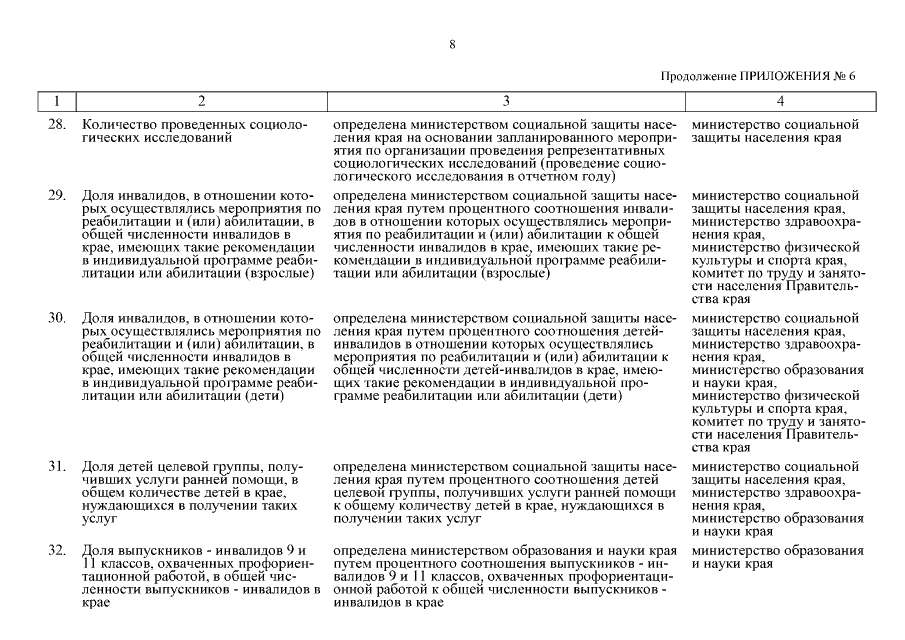 8

Продолжение ПРИЛОЖЕНИЯ № 6

| 1 | 2 | 3 | 4 |
|---|---|---|---|
| 28. | Количество проведенных социологических исследований | определена министерством социальной защиты населения края на основании запланированного мероприятия по организации проведения репрезентативных социологических исследований (проведение социологического исследования в отчетном году) | министерство социальной защиты населения края |
| 29. | Доля инвалидов, в отношении которых осуществлялись мероприятия по реабилитации и (или) абилитации, в общей численности инвалидов в крае, имеющих такие рекомендации в индивидуальной программе реабилитации или абилитации (взрослые) | определена министерством социальной защиты населения края путем процентного соотношения инвалидов в отношении которых осуществлялись мероприятия по реабилитации и (или) абилитации к общей численности инвалидов в крае, имеющих такие рекомендации в индивидуальной программе реабилитации или абилитации (взрослые) | министерство социальной защиты населения края, министерство здравоохранения края, министерство физической культуры и спорта края, комитет по труду и занятости населения Правительства края |
| 30. | Доля инвалидов, в отношении которых осуществлялись мероприятия по реабилитации и (или) абилитации, в общей численности инвалидов в крае, имеющих такие рекомендации в индивидуальной программе реабилитации или абилитации (дети) | определена министерством социальной защиты населения края путем процентного соотношения детей-инвалидов в отношении которых осуществлялись мероприятия по реабилитации и (или) абилитации к общей численности детей-инвалидов в крае, имеющих такие рекомендации в индивидуальной программе реабилитации или абилитации (дети) | министерство социальной защиты населения края, министерство здравоохранения края, министерство образования и науки края, министерство физической культуры и спорта края, комитет по труду и занятости населения Правительства края |
| 31. | Доля детей целевой группы, получивших услуги ранней помощи, в общем количестве детей в крае, нуждающихся в получении таких услуг | определена министерством социальной защиты населения края путем процентного соотношения детей целевой группы, получивших услуги ранней помощи к общему количеству детей в крае, нуждающихся в получении таких услуг | министерство социальной защиты населения края, министерство здравоохранения края, министерство образования и науки края |
| 32. | Доля выпускников - инвалидов 9 и 11 классов, охваченных профориентационной работой, в общей численности выпускников - инвалидов в крае | определена министерством образования и науки края путем процентного соотношения выпускников - инвалидов 9 и 11 классов, охваченных профориентационной работой к общей численности выпускников - инвалидов в крае | министерство образования и науки края |